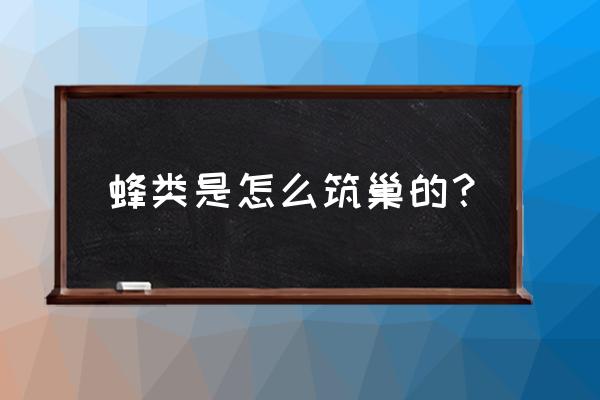 蜂类是怎么筑巢的？